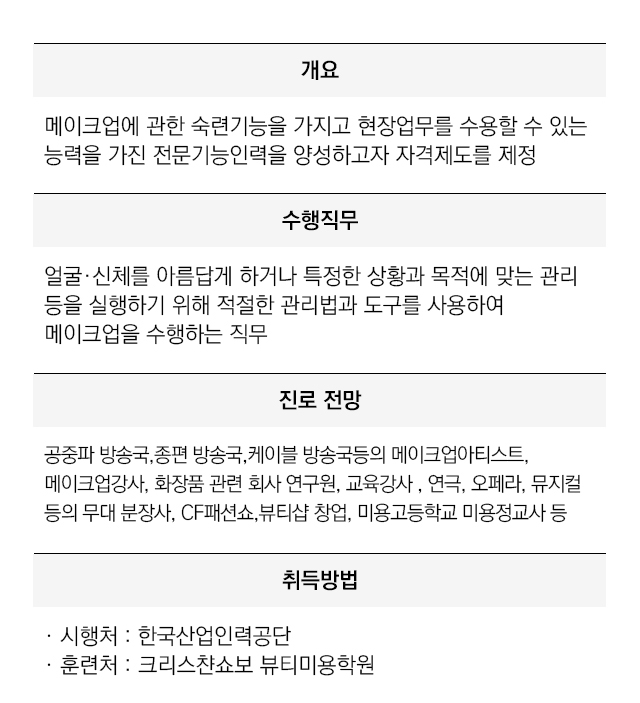 개요

메이크업에 관한 숙련기능을 가지고 현장업무를 수용할 수 있는 능력을 가진 전문기능인력을 양성하고자 자격제도를 제정

수행직무

얼굴·신체를 아름답게 하거나 특정한 상황과 목적에 맞는 관리 등을 실행하기 위해 적절한 관리법과 도구를 사용하여 메이크업을 수행하는 직무

진로 전망

공중파 방송국,종편 방송국,케이블 방송국등의 메이크업아티스트, 메이크업강사, 화장품 관련 회사 연구원, 교육강사 , 연극, 오페라, 뮤지컬 등의 무대 분장사, CF패션쇼,뷰티샵 창업, 미용고등학교 미용정교사 등

취득방법

· 시행처 : 한국산업인력공단
· 훈련처 : 크리스챤쇼보 뷰티미용학원